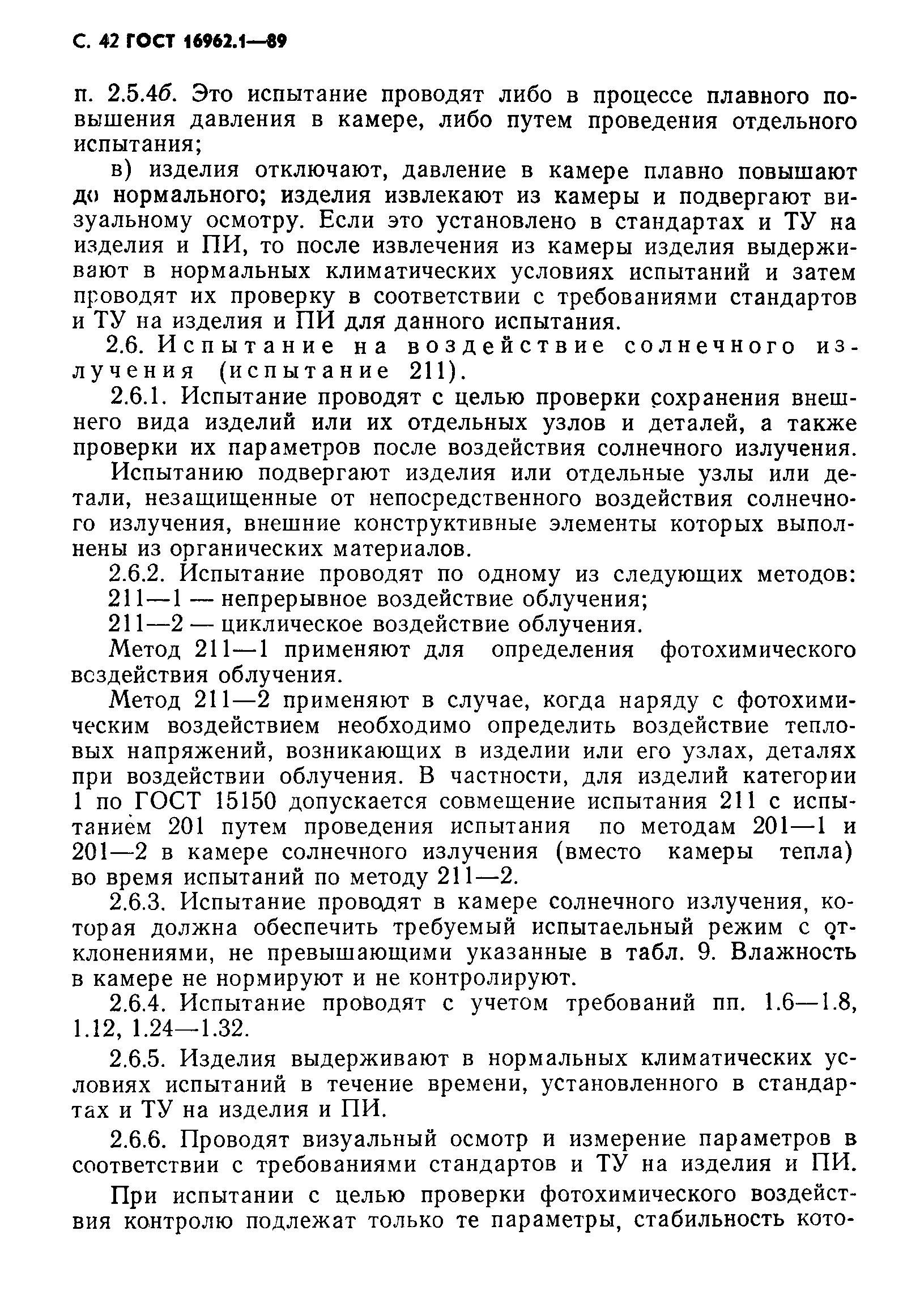 С. 42 ГОСТ 16962.1—89

п. 2.5.4б. Это испытание проводят либо в процессе плавного повышения давления в камере, либо путем проведения отдельного испытания;

в) изделия отключают, давление в камере плавно повышают до нормального; изделия извлекают из камеры и подвергают визуальному осмотру. Если это установлено в стандартах и ТУ на изделия и ПИ, то после извлечения из камеры изделия выдерживают в нормальных климатических условиях испытаний и затем проводят их проверку в соответствии с требованиями стандартов и ТУ на изделия и ПИ для данного испытания.

2.6. Испытание на воздействие солнечного излучения (испытание 211).

2.6.1. Испытание проводят с целью проверки сохранения внешнего вида изделий или их отдельных узлов и деталей, а также проверки их параметров после воздействия солнечного излучения.

Испытанию подвергают изделия или отдельные узлы или детали, незащищенные от непосредственного воздействия солнечного излучения, внешние конструктивные элементы которых выполнены из органических материалов.

2.6.2. Испытание проводят по одному из следующих методов:

211—1 — непрерывное воздействие облучения;

211—2 — циклическое воздействие облучения.

Метод 211—1 применяют для определения фотохимического воздействия облучения.

Метод 211—2 применяют в случае, когда наряду с фотохимическим воздействием необходимо определить воздействие тепловых напряжений, возникающих в изделии или его узлах, деталях при воздействии облучения. В частности, для изделий категории 1 по ГОСТ 15150 допускается совмещение испытания 211 с испытанием 201 путем проведения испытания по методам 201—1 и 201—2 в камере солнечного излучения (вместо камеры тепла) во время испытаний по методу 211—2.

2.6.3. Испытание проводят в камере солнечного излучения, которая должна обеспечить требуемый испытаельный режим с отклонениями, не превышающими указанные в табл. 9. Влажность в камере не нормируют и не контролируют.

2.6.4. Испытание проводят с учетом требований пп. 1.6—1.8, 1.12, 1.24—1.32.

2.6.5. Изделия выдерживают в нормальных климатических условиях испытаний в течение времени, установленного в стандартах и ТУ на изделия и ПИ.

2.6.6. Проводят визуальный осмотр и измерение параметров в соответствии с требованиями стандартов и ТУ на изделия и ПИ.

При испытании с целью проверки фотохимического воздействия контролю подлежат только те параметры, стабильность кото-